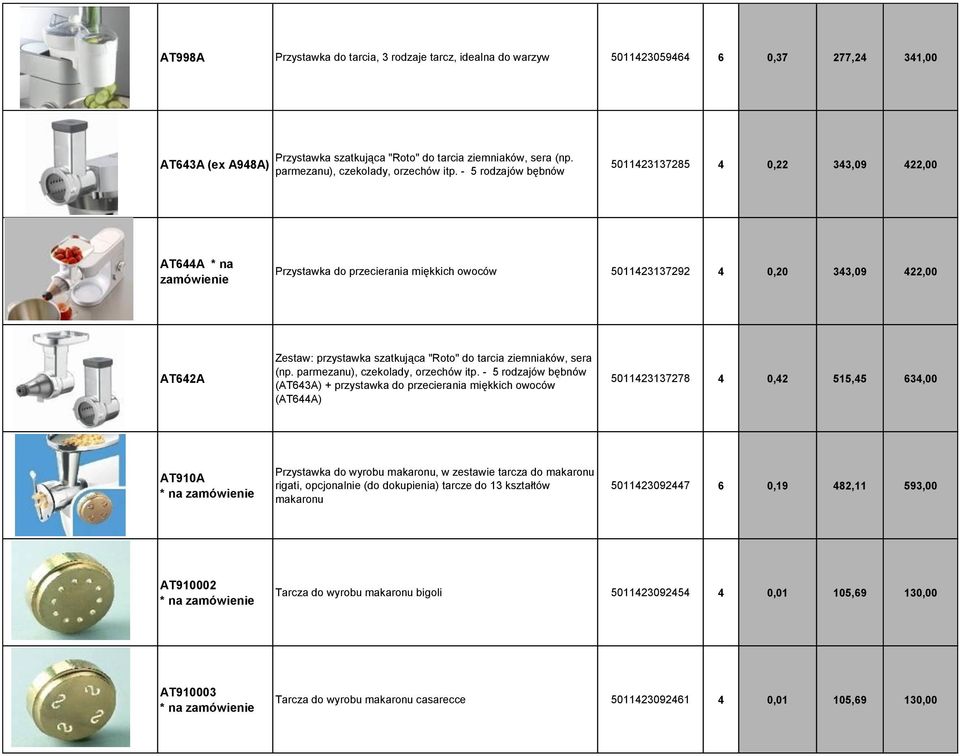 |  |  |  |  |  |  |  |  |
|---|---|---|---|---|---|---|---|
|  | AT998A | Przystawka do tarcia, 3 rodzaje tarcz, idealna do warzyw | 5011423059464 | 6 | 0,37 | 277,24 | 341,00 |
|  | AT643A (ex A948A) | Przystawka szatkująca "Roto" do tarcia ziemniaków, sera (np. parmezanu), czekolady, orzechów itp. - 5 rodzajów bębnów | 5011423137285 | 4 | 0,22 | 343,09 | 422,00 |
|  | AT644A * na zamówienie | Przystawka do przecierania miękkich owoców | 5011423137292 | 4 | 0,20 | 343,09 | 422,00 |
|  | AT642A | Zestaw: przystawka szatkująca "Roto" do tarcia ziemniaków, sera (np. parmezanu), czekolady, orzechów itp. - 5 rodzajów bębnów (AT643A) + przystawka do przecierania miękkich owoców (AT644A) | 5011423137278 | 4 | 0,42 | 515,45 | 634,00 |
|  | AT910A * na zamówienie | Przystawka do wyrobu makaronu, w zestawie tarcza do makaronu rigati, opcjonalnie (do dokupienia) tarcze do 13 kształtów makaronu | 5011423092447 | 6 | 0,19 | 482,11 | 593,00 |
|  | AT910002 * na zamówienie | Tarcza do wyrobu makaronu bigoli | 5011423092454 | 4 | 0,01 | 105,69 | 130,00 |
|  | AT910003 * na zamówienie | Tarcza do wyrobu makaronu casarecce | 5011423092461 | 4 | 0,01 | 105,69 | 130,00 |